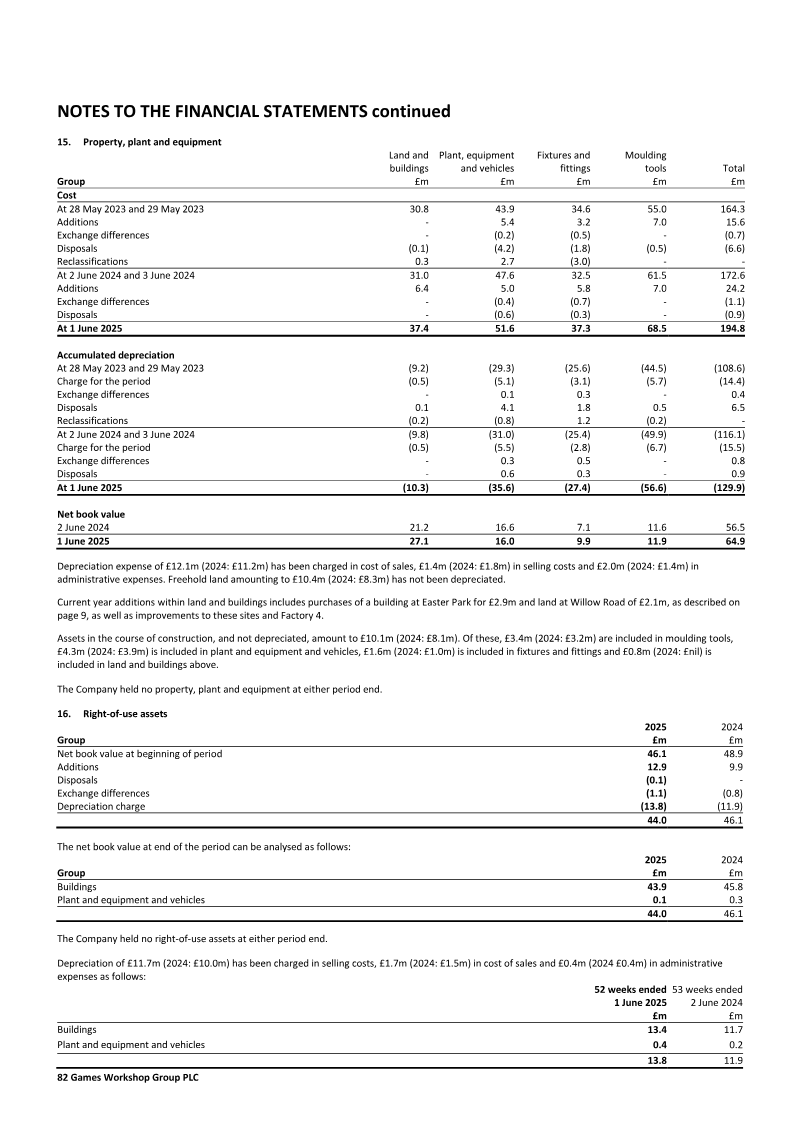 NOTES TO THE FINANCIAL STATEMENTS continued

15. Property, plant and equipment

| Group | Land and buildings £m | Plant, equipment and vehicles £m | Fixtures and fittings £m | Moulding tools £m | Total £m |
|---|---|---|---|---|---|
| Cost | | | | | |
| At 28 May 2023 and 29 May 2023 | 30.8 | 43.9 | 34.6 | 55.0 | 164.3 |
| Additions | - | 5.4 | 3.2 | 7.0 | 15.6 |
| Exchange differences | - | (0.2) | (0.5) | - | (0.7) |
| Disposals | (0.1) | (4.2) | (1.8) | (0.5) | (6.6) |
| Reclassifications | 0.3 | 2.7 | (3.0) | - | - |
| At 2 June 2024 and 3 June 2024 | 31.0 | 47.6 | 32.5 | 61.5 | 172.6 |
| Additions | 6.4 | 5.0 | 5.8 | 7.0 | 24.2 |
| Exchange differences | - | (0.4) | (0.7) | - | (1.1) |
| Disposals | - | (0.6) | (0.3) | - | (0.9) |
| At 1 June 2025 | 37.4 | 51.6 | 37.3 | 68.5 | 194.8 |
| Accumulated depreciation | | | | | |
| At 28 May 2023 and 29 May 2023 | (9.2) | (29.3) | (25.6) | (44.5) | (108.6) |
| Charge for the period | (0.5) | (5.1) | (3.1) | (5.7) | (14.4) |
| Exchange differences | - | 0.1 | 0.3 | - | 0.4 |
| Disposals | 0.1 | 4.1 | 1.8 | 0.5 | 6.5 |
| Reclassifications | (0.2) | (0.8) | 1.2 | (0.2) | - |
| At 2 June 2024 and 3 June 2024 | (9.8) | (31.0) | (25.4) | (49.9) | (116.1) |
| Charge for the period | (0.5) | (5.5) | (2.8) | (6.7) | (15.5) |
| Exchange differences | - | 0.3 | 0.5 | - | 0.8 |
| Disposals | - | 0.6 | 0.3 | - | 0.9 |
| At 1 June 2025 | (10.3) | (35.6) | (27.4) | (56.6) | (129.9) |
| Net book value | | | | | |
| 2 June 2024 | 21.2 | 16.6 | 7.1 | 11.6 | 56.5 |
| 1 June 2025 | 27.1 | 16.0 | 9.9 | 11.9 | 64.9 |

Depreciation expense of £12.1m (2024: £11.2m) has been charged in cost of sales, £1.4m (2024: £1.8m) in selling costs and £2.0m (2024: £1.4m) in administrative expenses. Freehold land amounting to £10.4m (2024: £8.3m) has not been depreciated.

Current year additions within land and buildings includes purchases of a building at Easter Park for £2.9m and land at Willow Road of £2.1m, as described on page 9, as well as improvements to these sites and Factory 4.

Assets in the course of construction, and not depreciated, amount to £10.1m (2024: £8.1m). Of these, £3.4m (2024: £3.2m) are included in moulding tools, £4.3m (2024: £3.9m) is included in plant and equipment and vehicles, £1.6m (2024: £1.0m) is included in fixtures and fittings and £0.8m (2024: £nil) is included in land and buildings above.

The Company held no property, plant and equipment at either period end.

16. Right-of-use assets

| Group | 2025 £m | 2024 £m |
|---|---|---|
| Net book value at beginning of period | 46.1 | 48.9 |
| Additions | 12.9 | 9.9 |
| Disposals | (0.1) | - |
| Exchange differences | (1.1) | (0.8) |
| Depreciation charge | (13.8) | (11.9) |
| | 44.0 | 46.1 |

The net book value at end of the period can be analysed as follows:

| Group | 2025 £m | 2024 £m |
|---|---|---|
| Buildings | 43.9 | 45.8 |
| Plant and equipment and vehicles | 0.1 | 0.3 |
| | 44.0 | 46.1 |

The Company held no right-of-use assets at either period end.

Depreciation of £11.7m (2024: £10.0m) has been charged in selling costs, £1.7m (2024: £1.5m) in cost of sales and £0.4m (2024 £0.4m) in administrative expenses as follows:

| | 52 weeks ended 1 June 2025 £m | 53 weeks ended 2 June 2024 £m |
|---|---|---|
| Buildings | 13.4 | 11.7 |
| Plant and equipment and vehicles | 0.4 | 0.2 |
| | 13.8 | 11.9 |

82 Games Workshop Group PLC